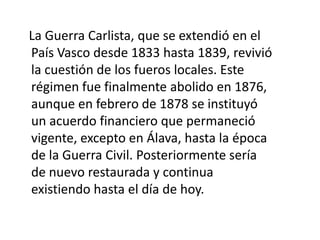 La Guerra Carlista, que se extendió en el País Vasco desde 1833 hasta 1839, revivió la cuestión de los fueros locales. Este régimen fue finalmente abolido en 1876, aunque en febrero de 1878 se instituyó un acuerdo financiero que permaneció vigente, excepto en Álava, hasta la época de la Guerra Civil. Posteriormente sería de nuevo restaurada y continua existiendo hasta el día de hoy.